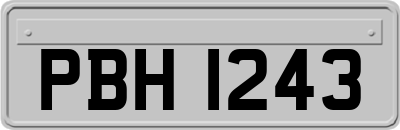 PBH 1243